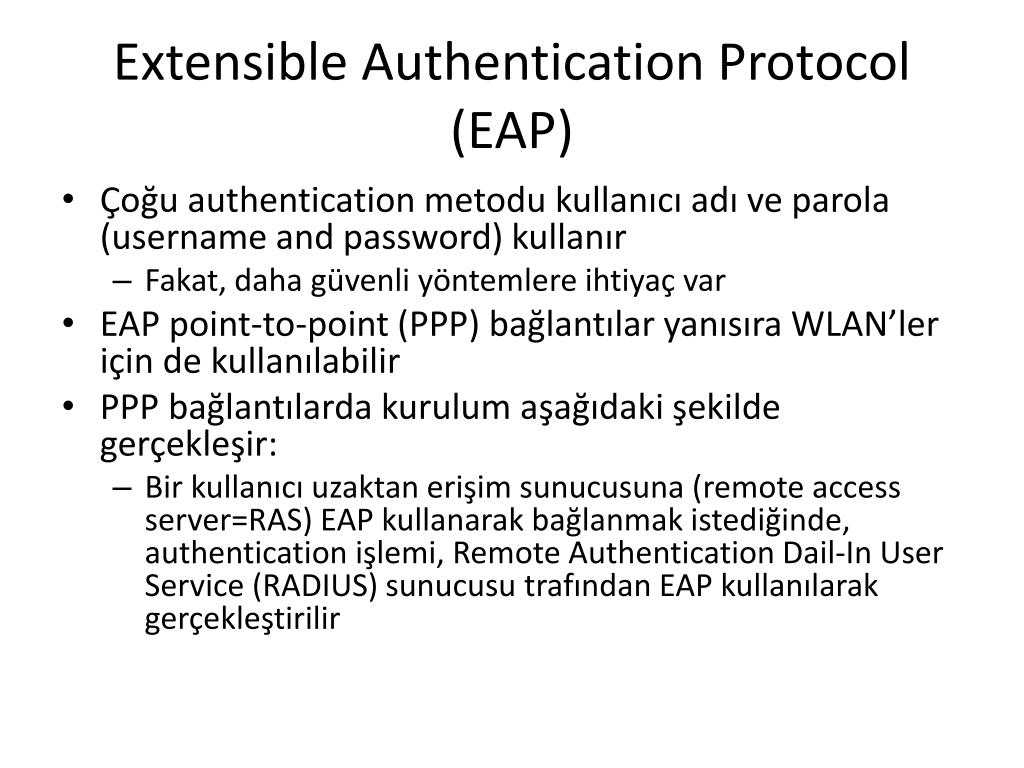 Extensible Authentication Protocol (EAP)

• Çoğu authentication metodu kullanıcı adı ve parola (username and password) kullanır

– Fakat, daha güvenli yöntemlere ihtiyaç var

• EAP point-to-point (PPP) bağlantılar yanısıra WLAN'ler için de kullanılabilir

• PPP bağlantılarda kurulum aşağıdaki şekilde gerçekleşir:

– Bir kullanıcı uzaktan erişim sunucusuna (remote access server=RAS) EAP kullanarak bağlanmak istediğinde, authentication işlemi, Remote Authentication Dail-In User Service (RADIUS) sunucusu trafından EAP kullanılarak gerçekleştirilir